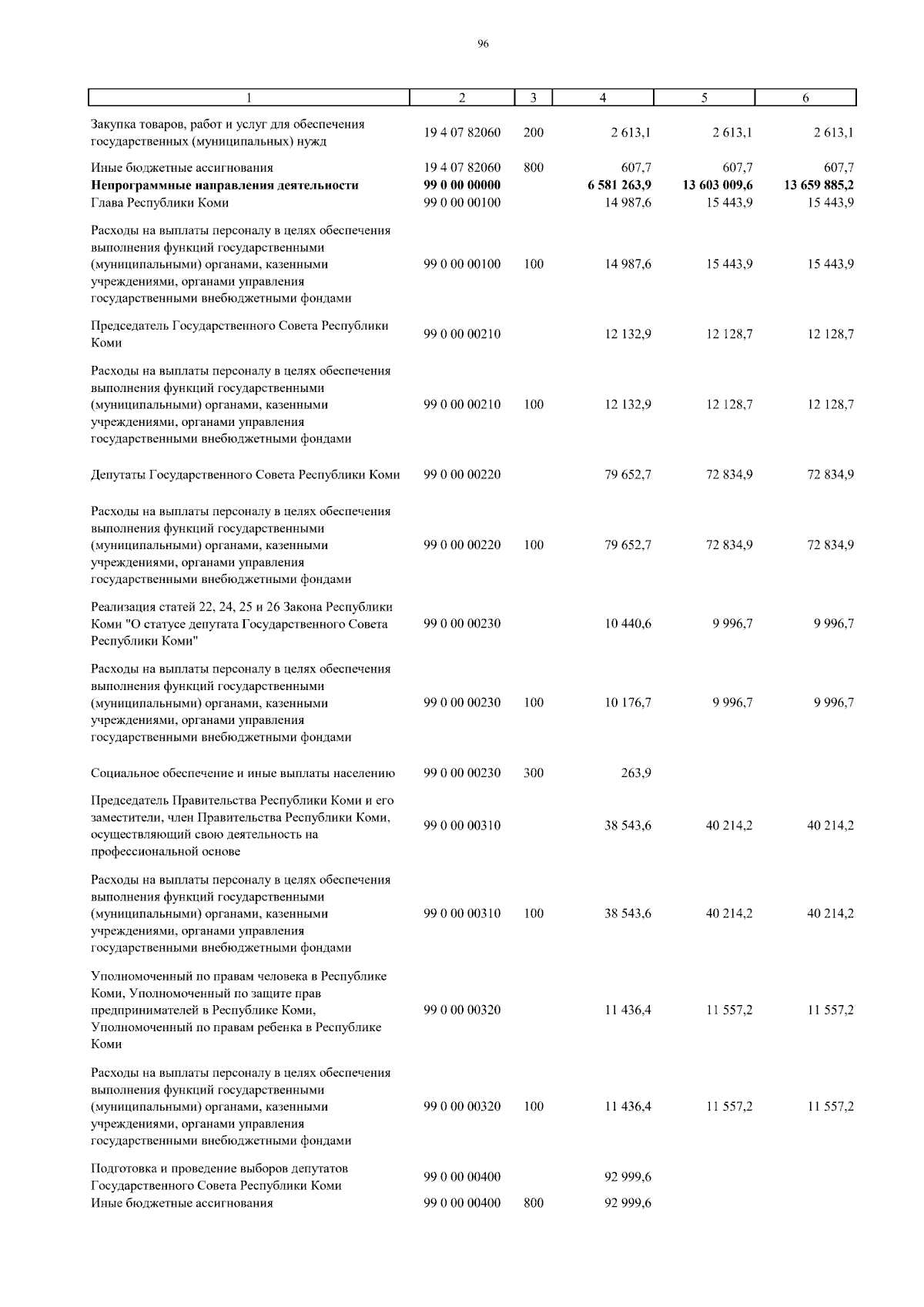 96

| 1 | 2 | 3 | 4 | 5 | 6 |
|---|---|---|---|---|---|
| Закупка товаров, работ и услуг для обеспечения государственных (муниципальных) нужд | 19 4 07 82060 | 200 | 2 613,1 | 2 613,1 | 2 613,1 |
| Иные бюджетные ассигнования | 19 4 07 82060 | 800 | 607,7 | 607,7 | 607,7 |
| **Непрограммные направления деятельности** | **99 0 00 00000** | | **6 581 263,9** | **13 603 009,6** | **13 659 885,2** |
| Глава Республики Коми | 99 0 00 00100 | | 14 987,6 | 15 443,9 | 15 443,9 |
| Расходы на выплаты персоналу в целях обеспечения выполнения функций государственными (муниципальными) органами, казенными учреждениями, органами управления государственными внебюджетными фондами | 99 0 00 00100 | 100 | 14 987,6 | 15 443,9 | 15 443,9 |
| Председатель Государственного Совета Республики Коми | 99 0 00 00210 | | 12 132,9 | 12 128,7 | 12 128,7 |
| Расходы на выплаты персоналу в целях обеспечения выполнения функций государственными (муниципальными) органами, казенными учреждениями, органами управления государственными внебюджетными фондами | 99 0 00 00210 | 100 | 12 132,9 | 12 128,7 | 12 128,7 |
| Депутаты Государственного Совета Республики Коми | 99 0 00 00220 | | 79 652,7 | 72 834,9 | 72 834,9 |
| Расходы на выплаты персоналу в целях обеспечения выполнения функций государственными (муниципальными) органами, казенными учреждениями, органами управления государственными внебюджетными фондами | 99 0 00 00220 | 100 | 79 652,7 | 72 834,9 | 72 834,9 |
| Реализация статей 22, 24, 25 и 26 Закона Республики Коми "О статусе депутата Государственного Совета Республики Коми" | 99 0 00 00230 | | 10 440,6 | 9 996,7 | 9 996,7 |
| Расходы на выплаты персоналу в целях обеспечения выполнения функций государственными (муниципальными) органами, казенными учреждениями, органами управления государственными внебюджетными фондами | 99 0 00 00230 | 100 | 10 176,7 | 9 996,7 | 9 996,7 |
| Социальное обеспечение и иные выплаты населению | 99 0 00 00230 | 300 | 263,9 | | |
| Председатель Правительства Республики Коми и его заместители, член Правительства Республики Коми, осуществляющий свою деятельность на профессиональной основе | 99 0 00 00310 | | 38 543,6 | 40 214,2 | 40 214,2 |
| Расходы на выплаты персоналу в целях обеспечения выполнения функций государственными (муниципальными) органами, казенными учреждениями, органами управления государственными внебюджетными фондами | 99 0 00 00310 | 100 | 38 543,6 | 40 214,2 | 40 214,2 |
| Уполномоченный по правам человека в Республике Коми, Уполномоченный по защите прав предпринимателей в Республике Коми, Уполномоченный по правам ребенка в Республике Коми | 99 0 00 00320 | | 11 436,4 | 11 557,2 | 11 557,2 |
| Расходы на выплаты персоналу в целях обеспечения выполнения функций государственными (муниципальными) органами, казенными учреждениями, органами управления государственными внебюджетными фондами | 99 0 00 00320 | 100 | 11 436,4 | 11 557,2 | 11 557,2 |
| Подготовка и проведение выборов депутатов Государственного Совета Республики Коми | 99 0 00 00400 | | 92 999,6 | | |
| Иные бюджетные ассигнования | 99 0 00 00400 | 800 | 92 999,6 | | |